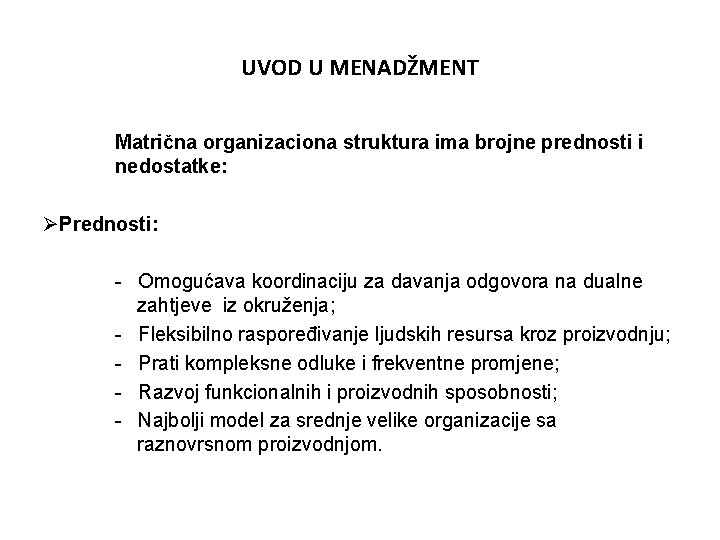 UVOD U MENADŽMENT

Matrična organizaciona struktura ima brojne prednosti i nedostatke:

➢Prednosti:

- Omogućava koordinaciju za davanja odgovora na dualne zahtjeve iz okruženja;
- Fleksibilno raspoređivanje ljudskih resursa kroz proizvodnju;
- Prati kompleksne odluke i frekventne promjene;
- Razvoj funkcionalnih i proizvodnih sposobnosti;
- Najbolji model za srednje velike organizacije sa raznovrsnom proizvodnjom.